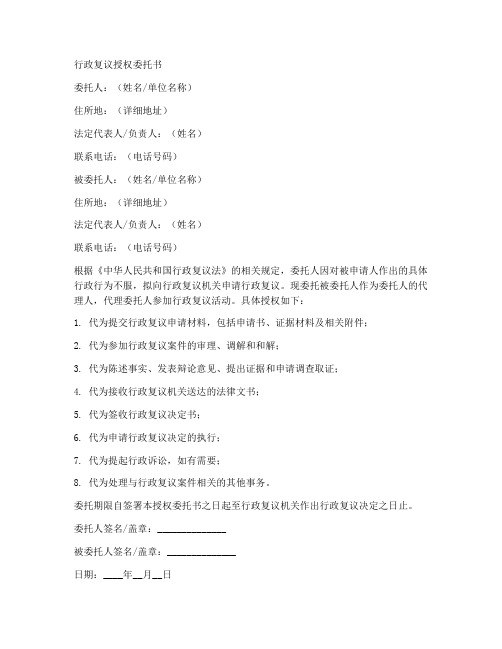 行政复议授权委托书

委托人：（姓名/单位名称）

住所地：（详细地址）

法定代表人/负责人：（姓名）

联系电话：（电话号码）

被委托人：（姓名/单位名称）

住所地：（详细地址）

法定代表人/负责人：（姓名）

联系电话：（电话号码）

根据《中华人民共和国行政复议法》的相关规定，委托人因对被申请人作出的具体行政行为不服，拟向行政复议机关申请行政复议。现委托被委托人作为委托人的代理人，代理委托人参加行政复议活动。具体授权如下：

1. 代为提交行政复议申请材料，包括申请书、证据材料及相关附件；

2. 代为参加行政复议案件的审理、调解和和解；

3. 代为陈述事实、发表辩论意见、提出证据和申请调查取证；

4. 代为接收行政复议机关送达的法律文书；

5. 代为签收行政复议决定书；

6. 代为申请行政复议决定的执行；

7. 代为提起行政诉讼，如有需要；

8. 代为处理与行政复议案件相关的其他事务。

委托期限自签署本授权委托书之日起至行政复议机关作出行政复议决定之日止。

委托人签名/盖章：______________

被委托人签名/盖章：______________

日期：____年__月__日